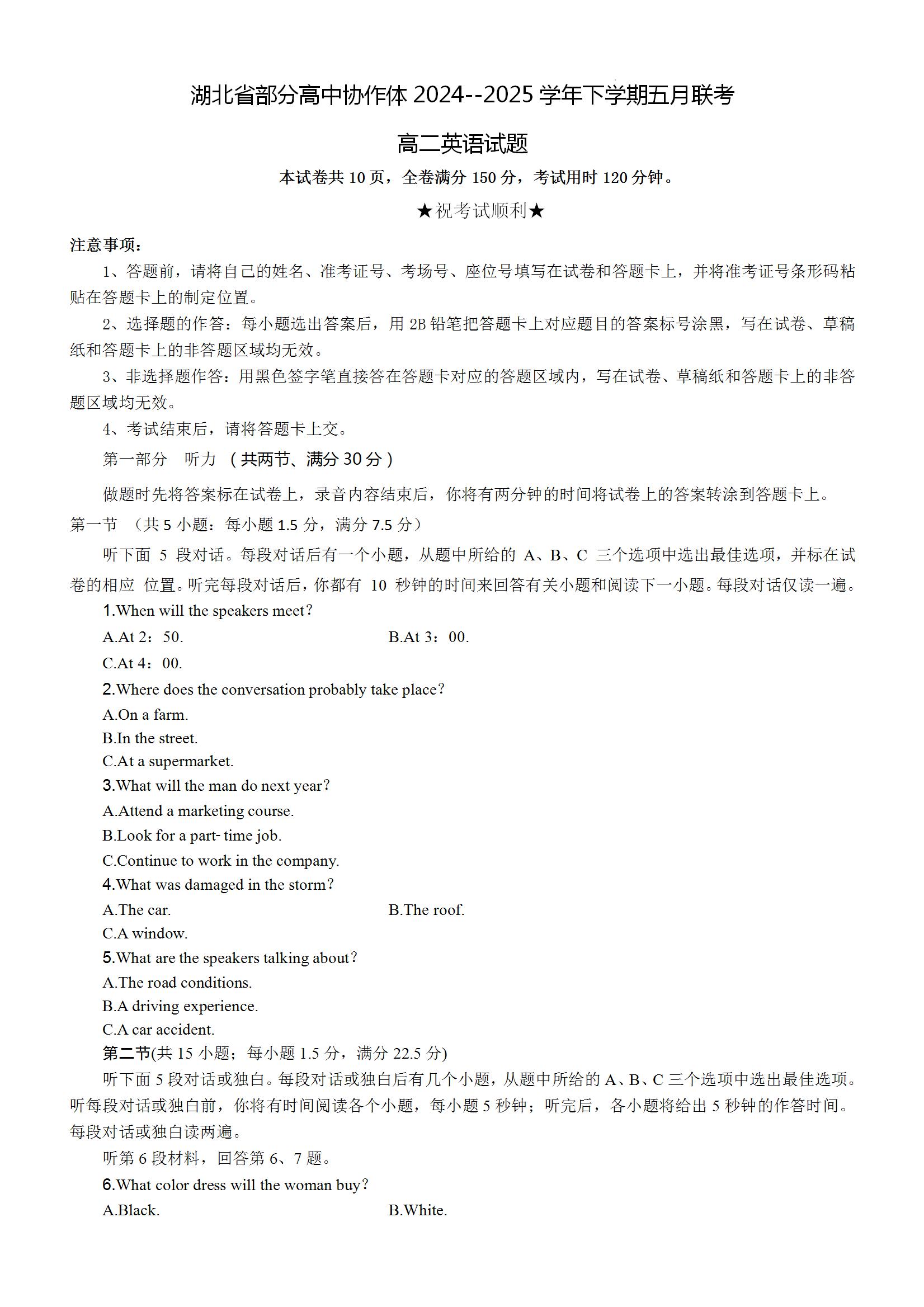 湖北省部分高中协作体 2024--2025 学年下学期五月联考

高二英语试题

本试卷共 10 页，全卷满分 150 分，考试用时 120 分钟。

★祝考试顺利★

注意事项：

1、答题前，请将自己的姓名、准考证号、考场号、座位号填写在试卷和答题卡上，并将准考证号条形码粘贴在答题卡上的制定位置。

2、选择题的作答：每小题选出答案后，用 2B 铅笔把答题卡上对应题目的答案标号涂黑，写在试卷、草稿纸和答题卡上的非答题区域均无效。

3、非选择题作答：用黑色签字笔直接答在答题卡对应的答题区域内，写在试卷、草稿纸和答题卡上的非答题区域均无效。

4、考试结束后，请将答题卡上交。

第一部分 听力 （共两节、满分 30 分）

做题时先将答案标在试卷上，录音内容结束后，你将有两分钟的时间将试卷上的答案转涂到答题卡上。

第一节 （共 5 小题：每小题 1.5 分，满分 7.5 分）

听下面 5 段对话。每段对话后有一个小题，从题中所给的 A、B、C 三个选项中选出最佳选项，并标在试卷的相应 位置。听完每段对话后，你都有 10 秒钟的时间来回答有关小题和阅读下一小题。每段对话仅读一遍。

1.When will the speakers meet?

A.At 2：50.
B.At 3：00.
C.At 4：00.

2.Where does the conversation probably take place?

A.On a farm.
B.In the street.
C.At a supermarket.

3.What will the man do next year?

A.Attend a marketing course.
B.Look for a part- time job.
C.Continue to work in the company.

4.What was damaged in the storm?

A.The car.
B.The roof.
C.A window.

5.What are the speakers talking about?

A.The road conditions.
B.A driving experience.
C.A car accident.

第二节(共 15 小题；每小题 1.5 分，满分 22.5 分)

听下面 5 段对话或独白。每段对话或独白后有几个小题，从题中所给的 A、B、C 三个选项中选出最佳选项。听每段对话或独白前，你将有时间阅读各个小题，每小题 5 秒钟；听完后，各小题将给出 5 秒钟的作答时间。每段对话或独白读两遍。

听第 6 段材料，回答第 6、7 题。

6.What color dress will the woman buy?

A.Black.
B.White.